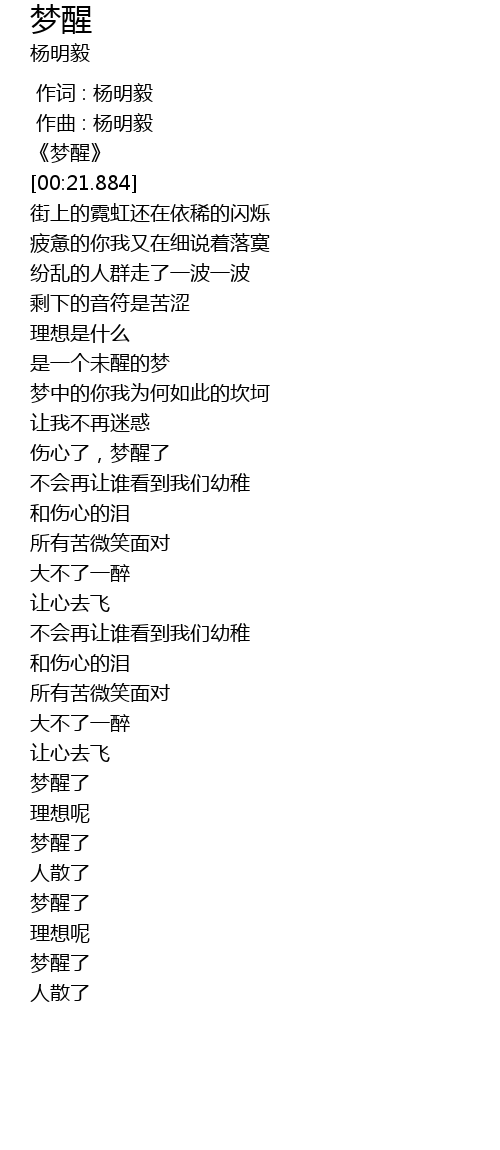 梦醒
杨明毅

作词 : 杨明毅
作曲 : 杨明毅
《梦醒》
[00:21.884]
街上的霓虹还在依稀的闪烁
疲惫的你我又在细说着落寞
纷乱的人群走了一波一波
剩下的音符是苦涩
理想是什么
是一个未醒的梦
梦中的你我为何如此的坎坷
让我不再迷惑
伤心了，梦醒了
不会再让谁看到我们幼稚
和伤心的泪
所有苦微笑面对
大不了一醉
让心去飞
不会再让谁看到我们幼稚
和伤心的泪
所有苦微笑面对
大不了一醉
让心去飞
梦醒了
理想呢
梦醒了
人散了
梦醒了
理想呢
梦醒了
人散了